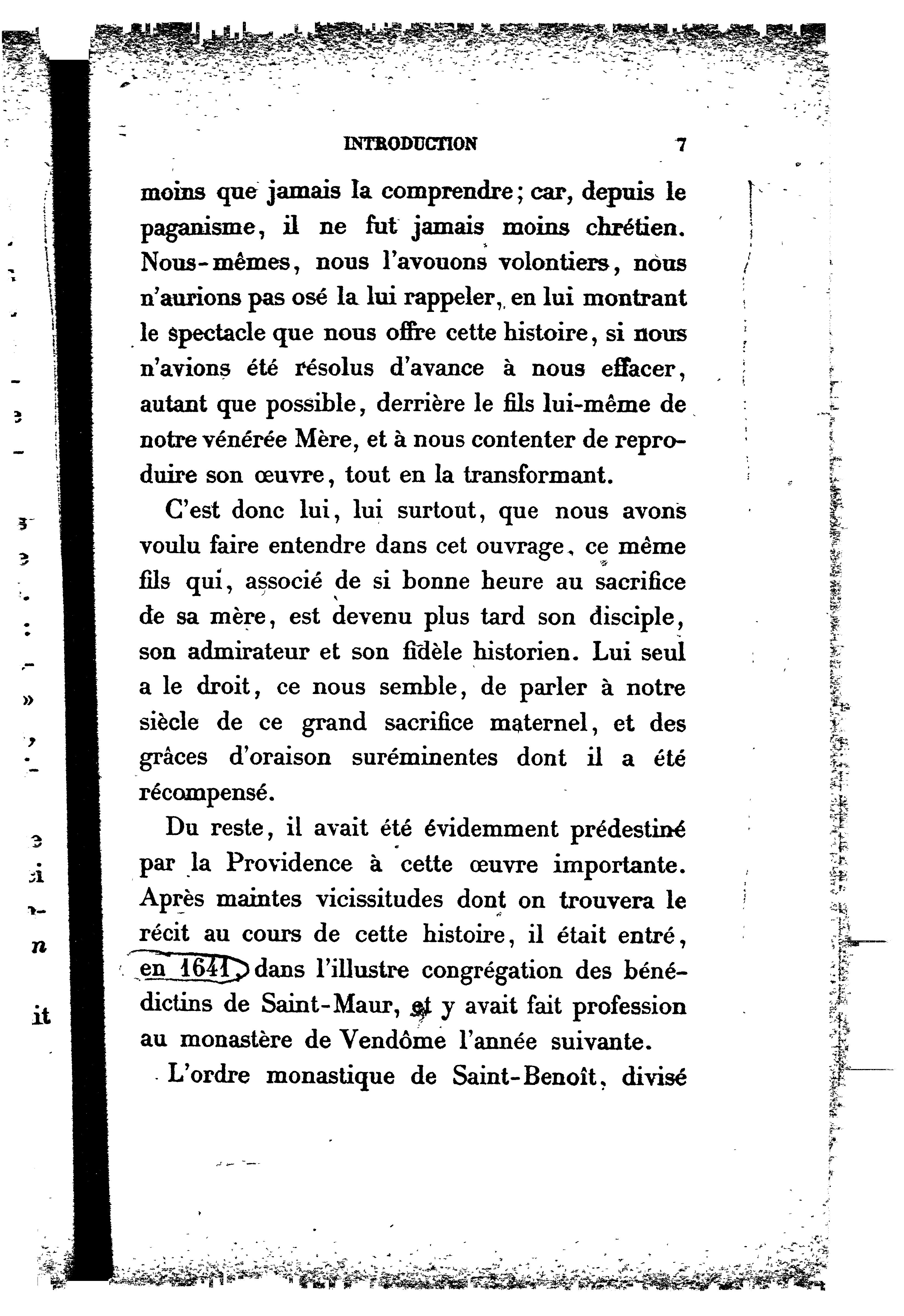 INTRODUCTION 7

moins que jamais la comprendre; car, depuis le paganisme, il ne fut jamais moins chrétien. Nous-mêmes, nous l'avouons volontiers, nous n'aurions pas osé la lui rappeler, en lui montrant le spectacle que nous offre cette histoire, si nous n'avions été résolus d'avance à nous effacer, autant que possible, derrière le fils lui-même de notre vénérée Mère, et à nous contenter de reproduire son œuvre, tout en la transformant.

C'est donc lui, lui surtout, que nous avons voulu faire entendre dans cet ouvrage, ce même fils qui, associé de si bonne heure au sacrifice de sa mère, est devenu plus tard son disciple, son admirateur et son fidèle historien. Lui seul a le droit, ce nous semble, de parler à notre siècle de ce grand sacrifice maternel, et des grâces d'oraison suréminentes dont il a été récompensé.

Du reste, il avait été évidemment prédestiné par la Providence à cette œuvre importante. Après maintes vicissitudes dont on trouvera le récit au cours de cette histoire, il était entré, en 1641, dans l'illustre congrégation des bénédictins de Saint-Maur, et y avait fait profession au monastère de Vendôme l'année suivante.

L'ordre monastique de Saint-Benoît, divisé